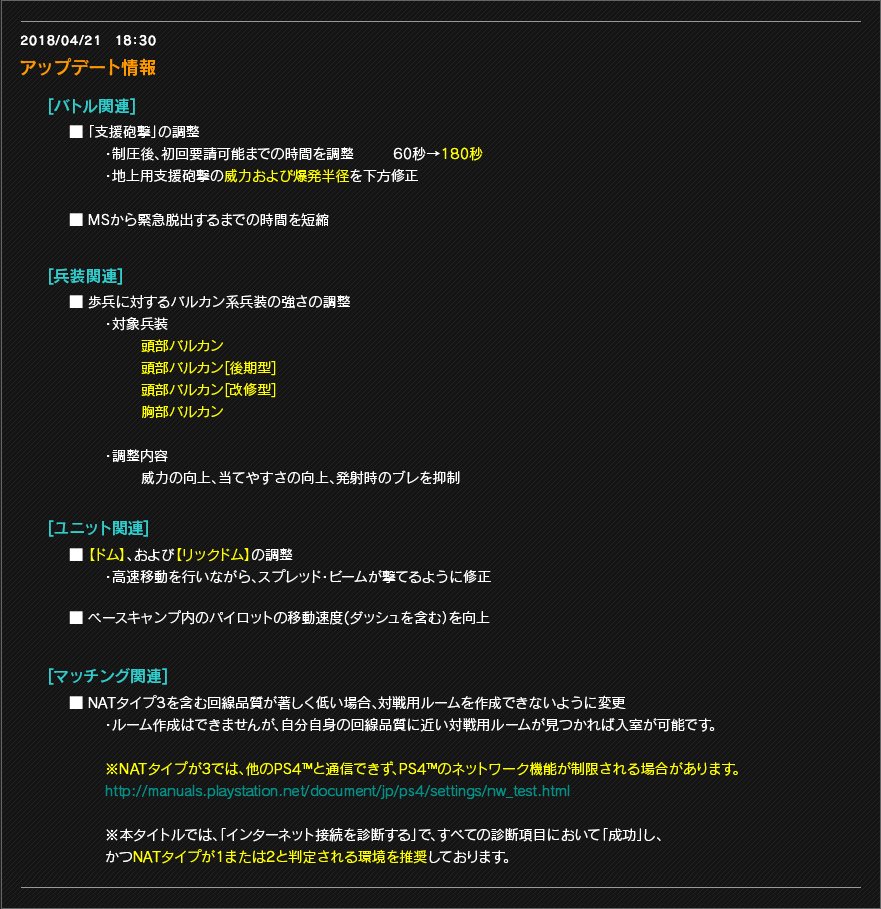 2018/04/21 18:30
アップデート情報

[バトル関連]
■「支援砲撃」の調整
・制圧後、初回要請可能までの時間を調整 60秒→180秒
・地上用支援砲撃の威力および爆発半径を下方修正

■ MSから緊急脱出するまでの時間を短縮

[兵装関連]
■ 歩兵に対するバルカン系兵装の強さの調整
・対象兵装
頭部バルカン
頭部バルカン[後期型]
頭部バルカン[改修型]
胸部バルカン

・調整内容
威力の向上、当てやすさの向上、発射時のブレを抑制

[ユニット関連]
■【ドム】、および【リックドム】の調整
・高速移動を行いながら、スプレッド・ビームが撃てるように修正

■ ベースキャンプ内のパイロットの移動速度(ダッシュを含む)を向上

[マッチング関連]
■ NATタイプ3を含む回線品質が著しく低い場合、対戦用ルームを作成できないように変更
・ルーム作成はできませんが、自分自身の回線品質に近い対戦用ルームが見つかれば入室が可能です。

※NATタイプが3では、他のPS4™と通信できず、PS4™のネットワーク機能が制限される場合があります。
http://manuals.playstation.net/document/jp/ps4/settings/nw_test.html

※本タイトルでは、「インターネット接続を診断する」で、すべての診断項目において「成功」し、かつNATタイプが1または2と判定される環境を推奨しております。